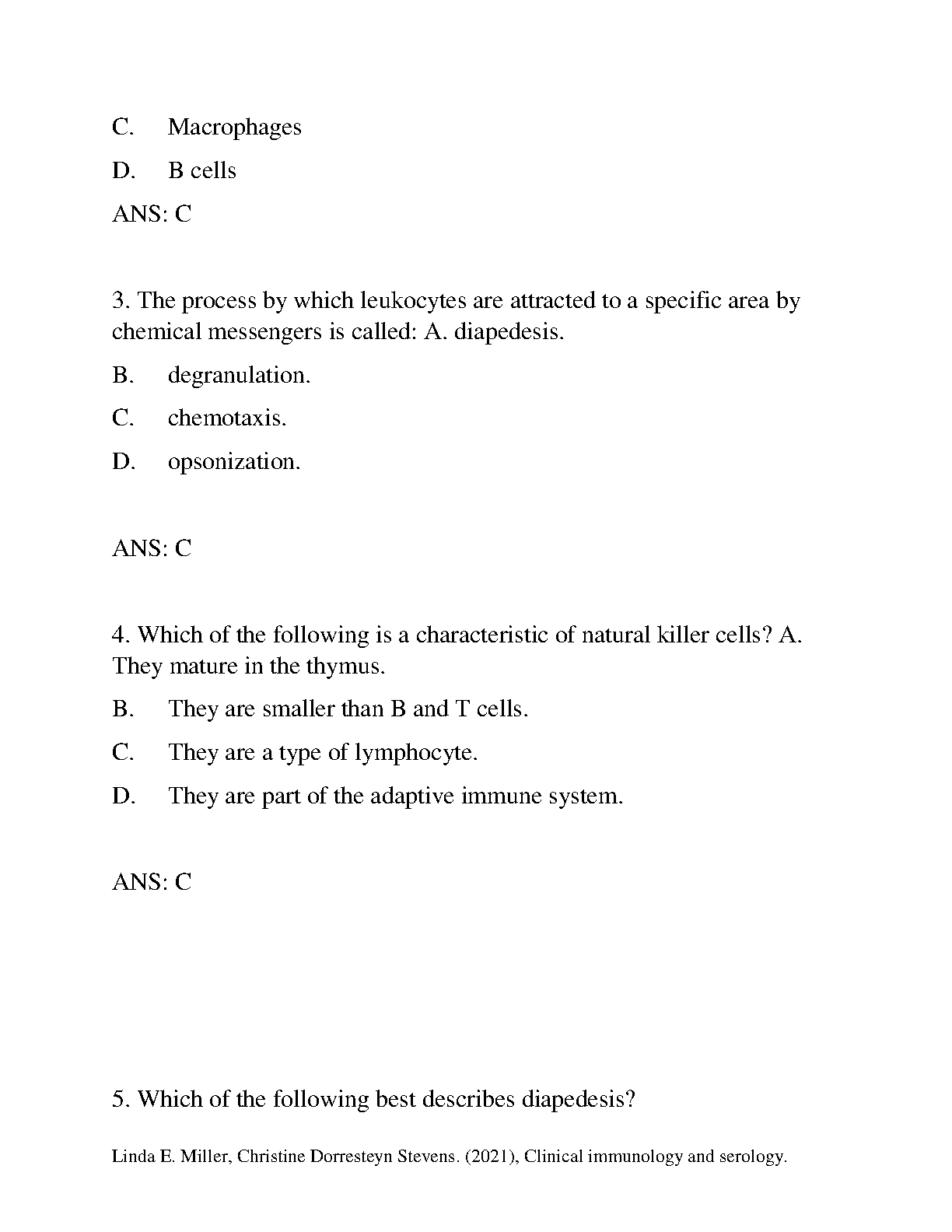 C. Macrophages

D. B cells

ANS: C

3. The process by which leukocytes are attracted to a specific area by chemical messengers is called: A. diapedesis.

B. degranulation.

C. chemotaxis.

D. opsonization.

ANS: C

4. Which of the following is a characteristic of natural killer cells? A. They mature in the thymus.

B. They are smaller than B and T cells.

C. They are a type of lymphocyte.

D. They are part of the adaptive immune system.

ANS: C

5. Which of the following best describes diapedesis?

Linda E. Miller, Christine Dorresteyn Stevens. (2021), Clinical immunology and serology.